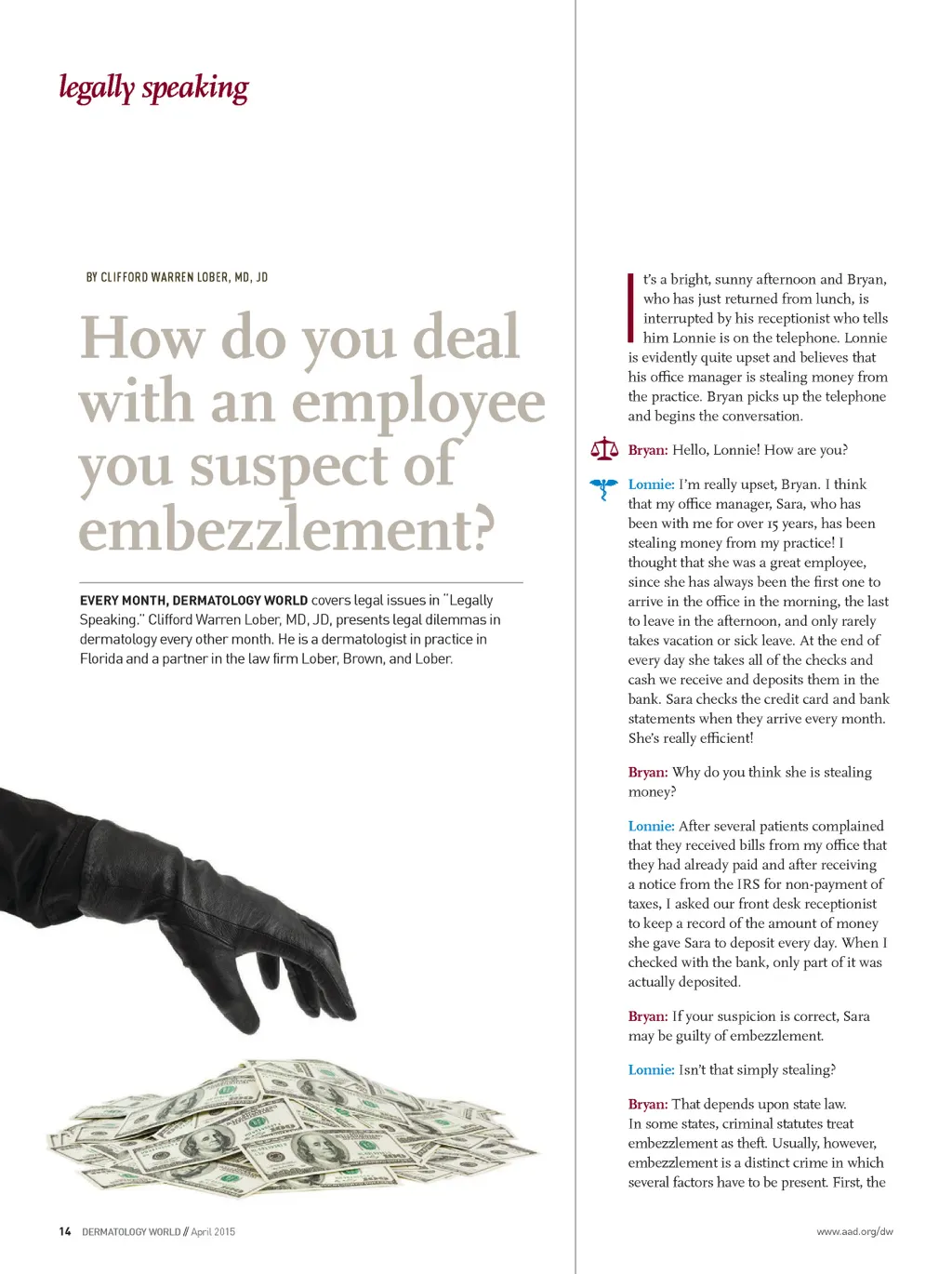 legally speaking

BY CLIFFORD WARREN LOBER, MD, JD

How do you deal with an employee you suspect of embezzlement?

EVERY MONTH, DERMATOLOGY WORLD covers legal issues in "Legally Speaking." Clifford Warren Lober, MD, JD, presents legal dilemmas in dermatology every other month. He is a dermatologist in practice in Florida and a partner in the law firm Lober, Brown, and Lober.

It's a bright, sunny afternoon and Bryan, who has just returned from lunch, is interrupted by his receptionist who tells him Lonnie is on the telephone. Lonnie is evidently quite upset and believes that his office manager is stealing money from the practice. Bryan picks up the telephone and begins the conversation.

Bryan: Hello, Lonnie! How are you?

Lonnie: I'm really upset, Bryan. I think that my office manager, Sara, who has been with me for over 15 years, has been stealing money from my practice! I thought that she was a great employee, since she has always been the first one to arrive in the office in the morning, the last to leave in the afternoon, and only rarely takes vacation or sick leave. At the end of every day she takes all of the checks and cash we receive and deposits them in the bank. Sara checks the credit card and bank statements when they arrive every month. She's really efficient!

Bryan: Why do you think she is stealing money?

Lonnie: After several patients complained that they received bills from my office that they had already paid and after receiving a notice from the IRS for non-payment of taxes, I asked our front desk receptionist to keep a record of the amount of money she gave Sara to deposit every day. When I checked with the bank, only part of it was actually deposited.

Bryan: If your suspicion is correct, Sara may be guilty of embezzlement.

Lonnie: Isn't that simply stealing?

Bryan: That depends upon state law. In some states, criminal statutes treat embezzlement as theft. Usually, however, embezzlement is a distinct crime in which several factors have to be present. First, the

14 DERMATOLOGY WORLD // April 2015

www.aad.org/dw